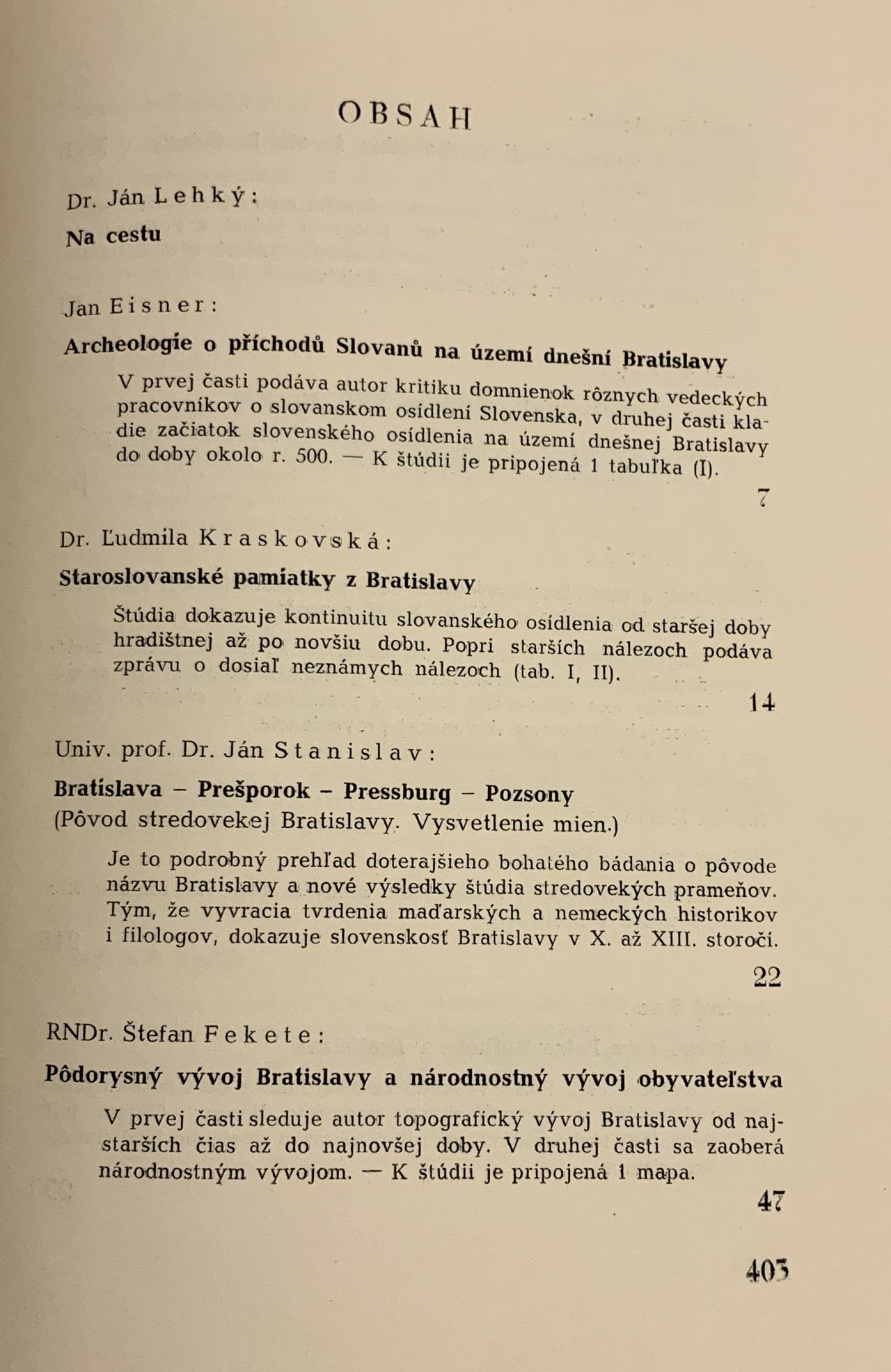 OBSAH

Dr. Ján Lehký:

Na cestu

Jan Eisner:

Archeologie o příchodů Slovanů na území dnešní Bratislavy

V prvej časti podáva autor kritiku domnienok rôznych vedeckých pracovníkov o slovanskom osídlení Slovenska, v druhej časti kladie začiatok slovenského osídlenia na území dnešnej Bratislavy do doby okolo r. 500. — K štúdii je pripojená 1 tabuľka (I).

7

Dr. Ľudmila Kraskovská:

Staroslovanské pamiatky z Bratislavy

Štúdia dokazuje kontinuitu slovanského osídlenia od staršej doby hradištnej až po novšiu dobu. Popri starších nálezoch podáva zprávu o dosiaľ neznámych nálezoch (tab. I, II).

14

Univ. prof. Dr. Ján Stanislav:

Bratislava – Prešporok – Pressburg – Pozsony
(Pôvod stredovekej Bratislavy. Vysvetlenie mien.)

Je to podrobný prehľad doterajšieho bohatého bádania o pôvode názvu Bratislavy a nové výsledky štúdia stredovekých prameňov. Tým, že vyvracia tvrdenia maďarských a nemeckých historikov i filologov, dokazuje slovenskosť Bratislavy v X. až XIII. storočí.

22

RNDr. Štefan Fekete:

Pôdorysný vývoj Bratislavy a národnostný vývoj obyvateľstva

V prvej časti sleduje autor topografický vývoj Bratislavy od najstarších čias až do najnovšej doby. V druhej časti sa zaoberá národnostným vývojom. — K štúdii je pripojená 1 mapa.

47

403